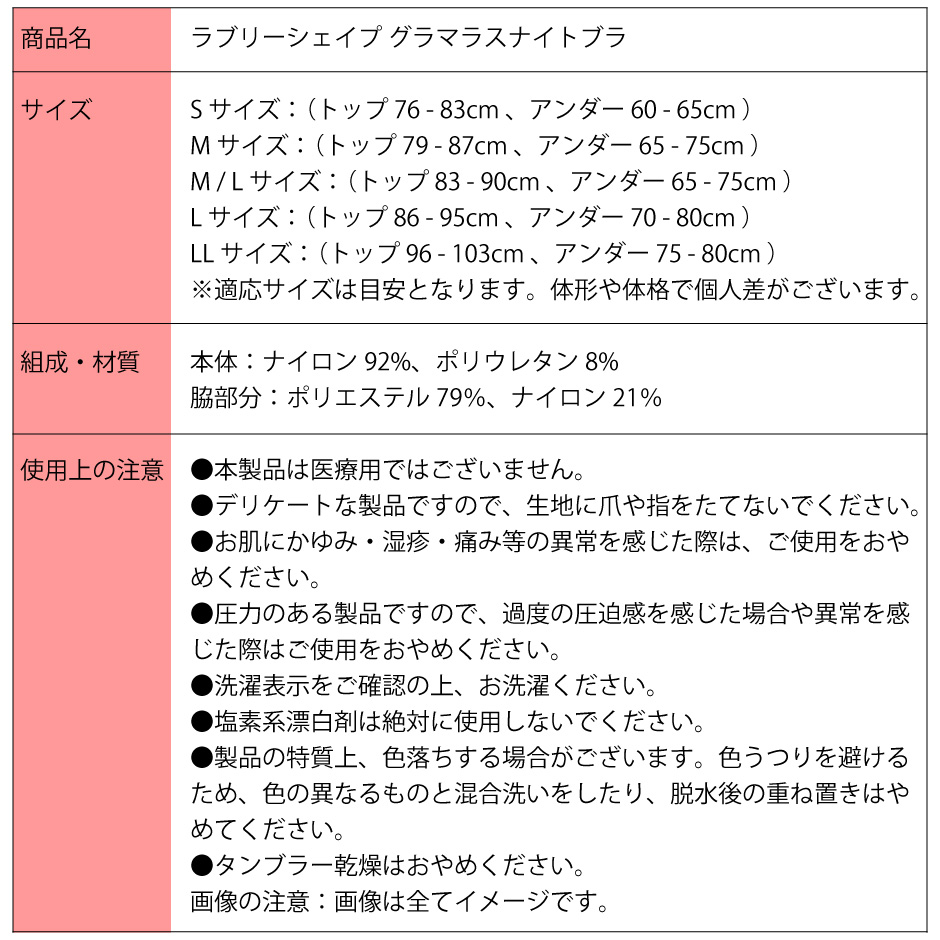 | 商品名 | ラブリーシェイプ グラマラスナイトブラ |
|---|---|
| サイズ | S サイズ：（トップ 76 - 83cm 、アンダー 60 - 65cm ）<br>M サイズ：（トップ 79 - 87cm 、アンダー 65 - 75cm ）<br>M / L サイズ：（トップ 83 - 90cm 、アンダー 65 - 75cm ）<br>L サイズ：（トップ 86 - 95cm 、アンダー 70 - 80cm ）<br>LL サイズ：（トップ 96 - 103cm 、アンダー 75 - 80cm ）<br>※適応サイズは目安となります。体形や体格で個人差がございます。 |
| 組成・材質 | 本体：ナイロン 92%、ポリウレタン 8%<br>脇部分：ポリエステル 79%、ナイロン 21% |
| 使用上の注意 | ●本製品は医療用ではございません。<br>●デリケートな製品ですので、生地に爪や指をたてないでください。<br>●お肌にかゆみ・湿疹・痛み等の異常を感じた際は、ご使用をおやめください。<br>●圧力のある製品ですので、過度の圧迫感を感じた場合や異常を感じた際はご使用をおやめください。<br>●洗濯表示をご確認の上、お洗濯ください。<br>●塩素系漂白剤は絶対に使用しないでください。<br>●製品の特質上、色落ちする場合がございます。色うつりを避けるため、色の異なるものと混合洗いをしたり、脱水後の重ね置きはやめてください。<br>●タンブラー乾燥はおやめください。<br>画像の注意：画像は全てイメージです。 |